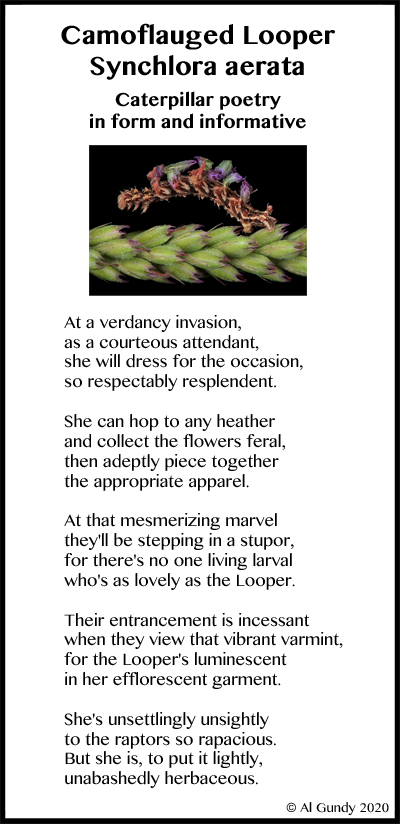 Camoflauged Looper
Synchlora aerata

Caterpillar poetry
in form and informative

At a verdancy invasion,
as a courteous attendant,
she will dress for the occasion,
so respectably resplendent.

She can hop to any heather
and collect the flowers feral,
then adeptly piece together
the appropriate apparel.

At that mesmerizing marvel
they'll be stepping in a stupor,
for there's no one living larval
who's as lovely as the Looper.

Their entrancement is incessant
when they view that vibrant varmint,
for the Looper's luminescent
in her efflorescent garment.

She's unsettlingly unsightly
to the raptors so rapacious.
But she is, to put it lightly,
unabashedly herbaceous.

© Al Gundy 2020